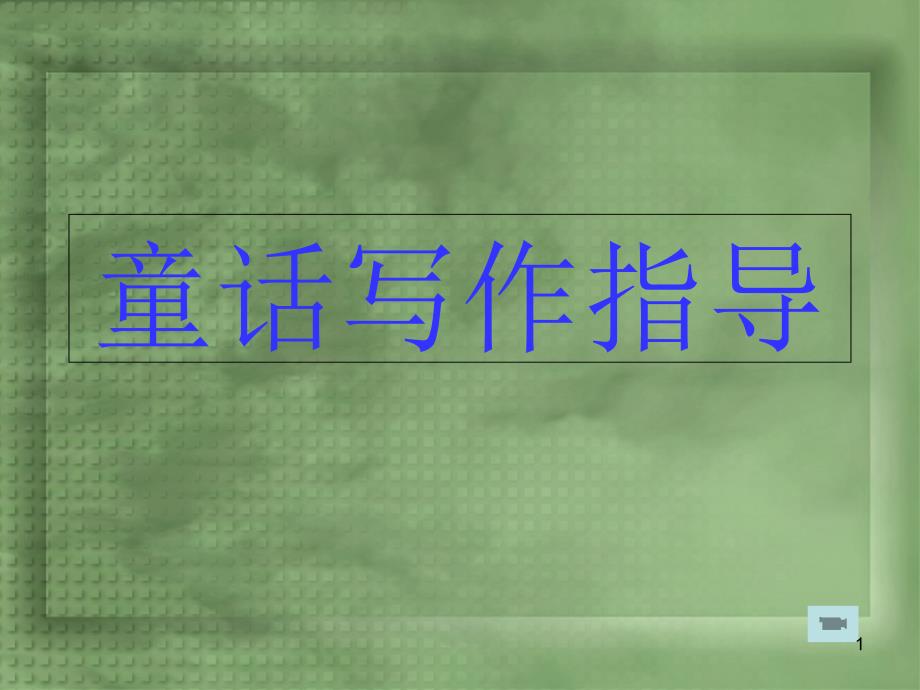 童话写作指导

1